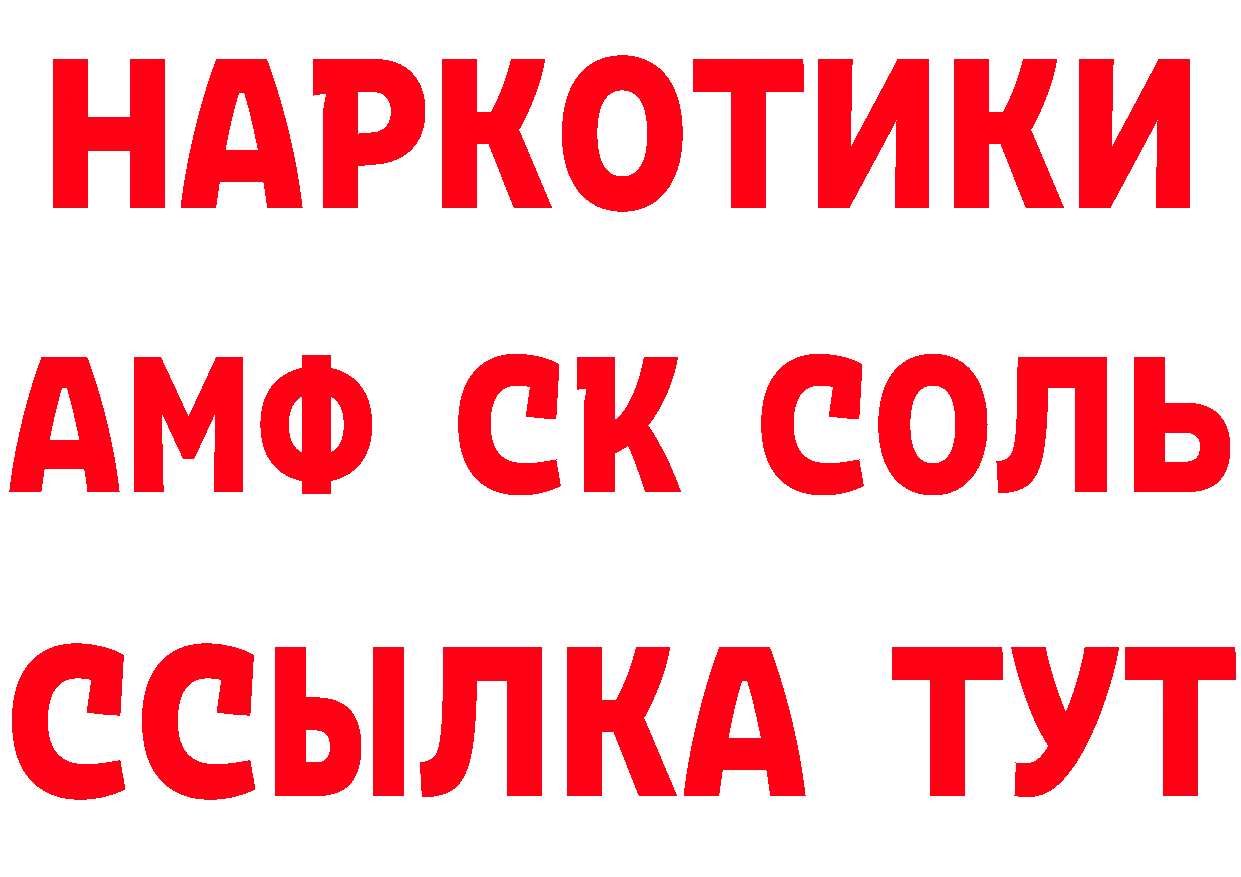 НАРКОТИКИ

АМФ СК СОЛЬ

ССЫЛКА ТУТ